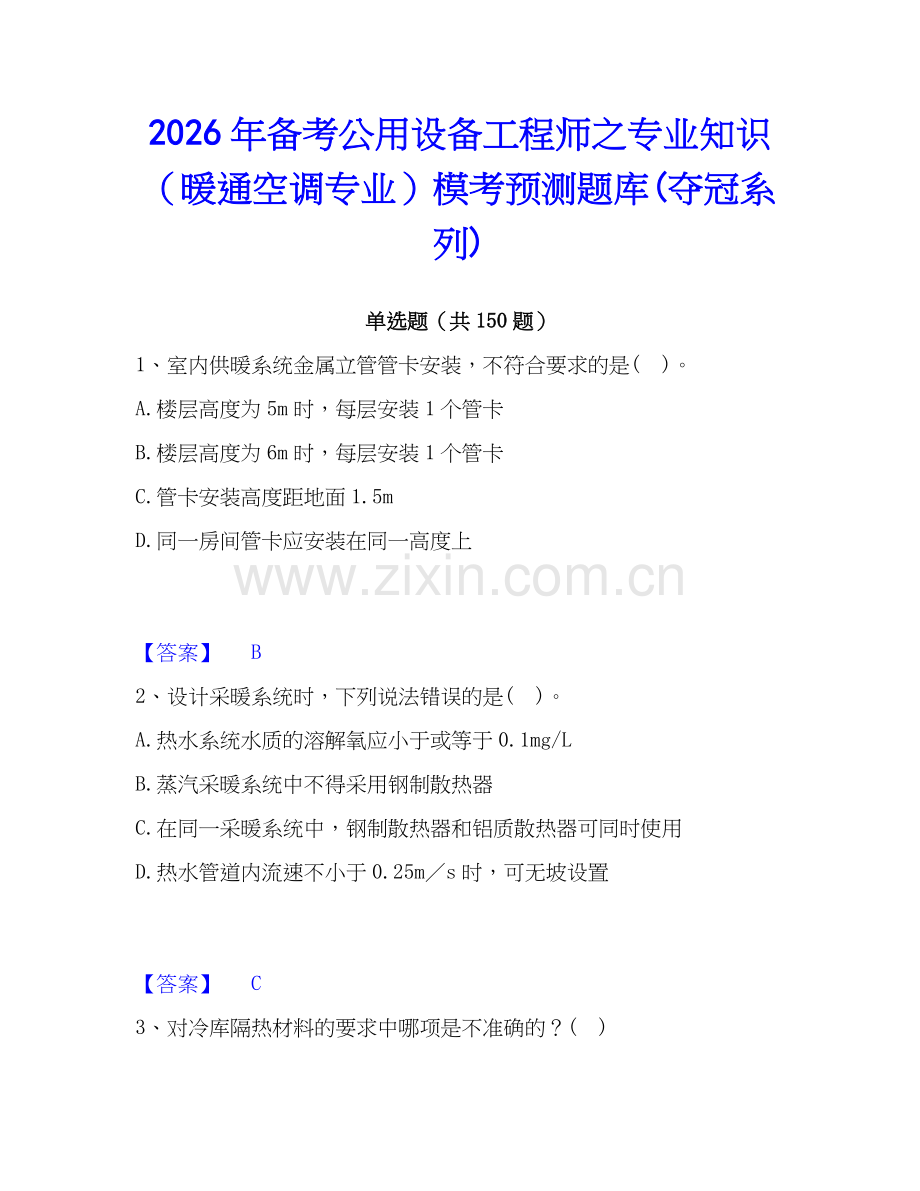 2026年备考公用设备工程师之专业知识（暖通空调专业）模考预测题库(夺冠系列)

单选题（共150题）

1、室内供暖系统金属立管管卡安装，不符合要求的是（ ）。

A.楼层高度为5m时，每层安装1个管卡

B.楼层高度为6m时，每层安装1个管卡

C.管卡安装高度距地面1.5m

D.同一房间管卡应安装在同一高度上

www.zixin.com.cn

【答案】 B

2、设计采暖系统时，下列说法错误的是（ ）。

A.热水系统水质的溶解氧应小于或等于0.1mg/L

B.蒸汽采暖系统中不得采用钢制散热器

C.在同一采暖系统中，钢制散热器和铝质散热器可同时使用

D.热水管道内流速不小于0.25m／s时，可无坡设置

【答案】 C

3、对冷库隔热材料的要求中哪项是不准确的？（ ）